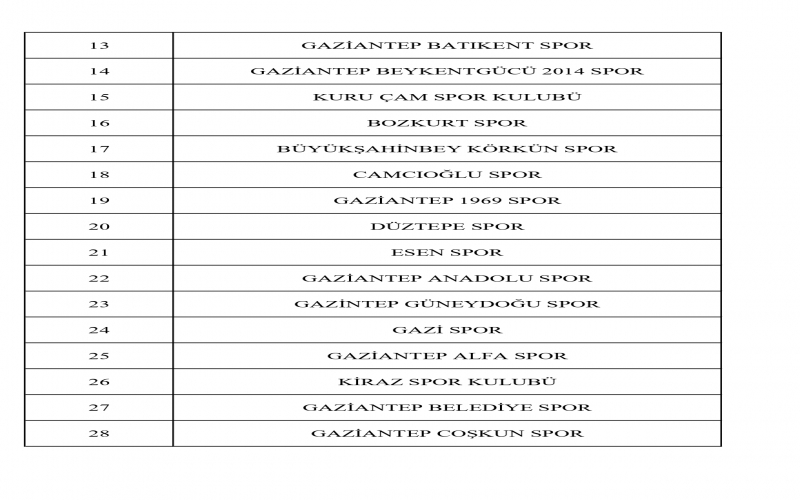 | 13 | GAZİANTEP BATIKENT SPOR |
|---|---|
| 14 | GAZİANTEP BEYKENTGÜCÜ 2014 SPOR |
| 15 | KURU ÇAM SPOR KULUBÜ |
| 16 | BOZKURT SPOR |
| 17 | BÜYÜKŞAHİNBEY KÖRKÜN SPOR |
| 18 | CAMCIOĞLU SPOR |
| 19 | GAZİANTEP 1969 SPOR |
| 20 | DÜZTEPE SPOR |
| 21 | ESEN SPOR |
| 22 | GAZİANTEP ANADOLU SPOR |
| 23 | GAZİNTEP GÜNEYDOĞU SPOR |
| 24 | GAZİ SPOR |
| 25 | GAZİANTEP ALFA SPOR |
| 26 | KİRAZ SPOR KULUBÜ |
| 27 | GAZİANTEP BELEDİYE SPOR |
| 28 | GAZİANTEP COŞKUN SPOR |